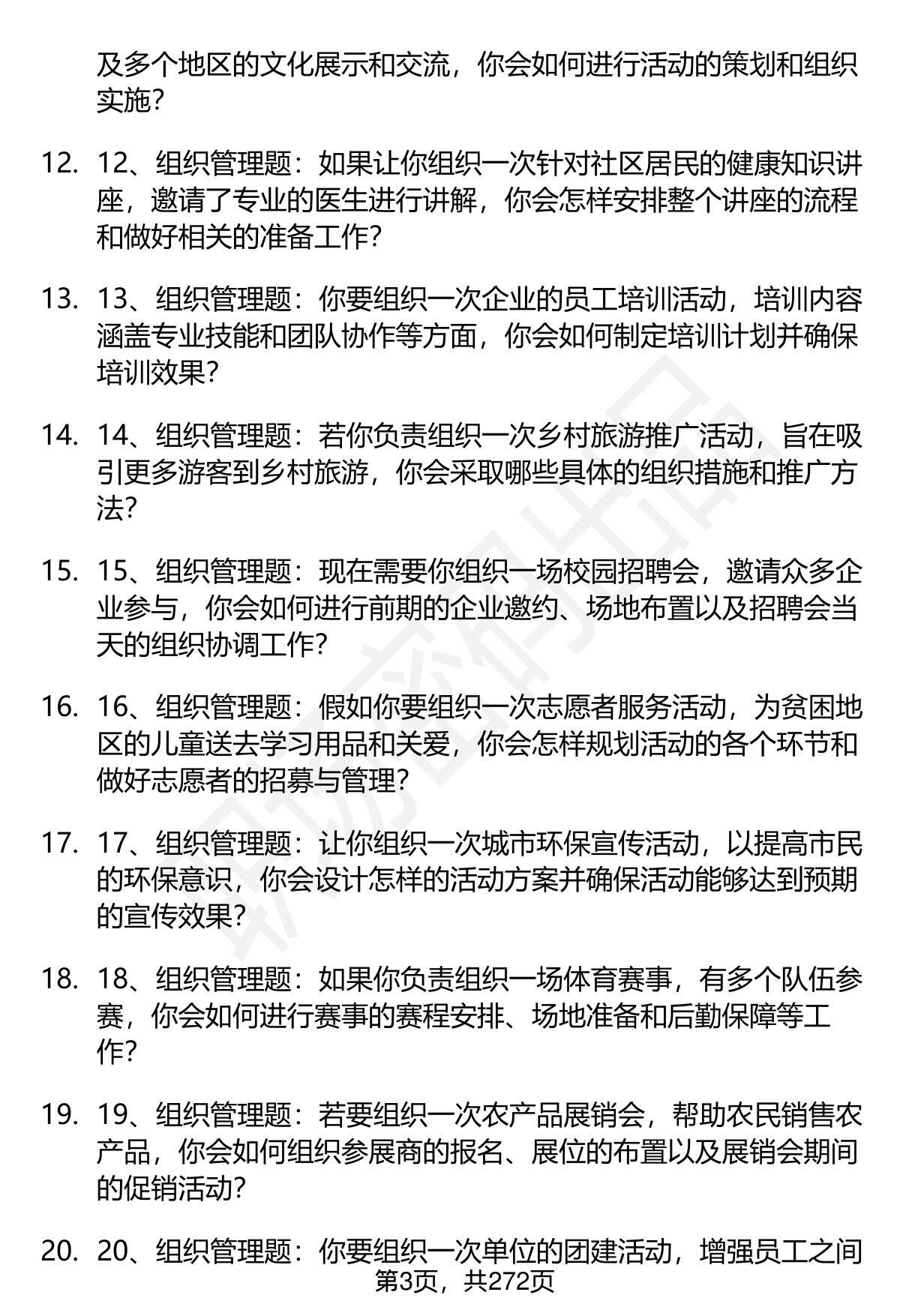 及多个地区的文化展示和交流，你会如何进行活动的策划和组织实施？

12. 12、组织管理题：如果让你组织一次针对社区居民的健康知识讲座，邀请了专业的医生进行讲解，你会怎样安排整个讲座的流程和做好相关的准备工作？

13. 13、组织管理题：你要组织一次企业的员工培训活动，培训内容涵盖专业技能和团队协作等方面，你会如何制定培训计划并确保培训效果？

14. 14、组织管理题：若你负责组织一次乡村旅游推广活动，旨在吸引更多游客到乡村旅游，你会采取哪些具体的组织措施和推广方法？

15. 15、组织管理题：现在需要你组织一场校园招聘会，邀请众多企业参与，你会如何进行前期的企业邀约、场地布置以及招聘会当天的组织协调工作？

16. 16、组织管理题：假如你要组织一次志愿者服务活动，为贫困地区的儿童送去学习用品和关爱，你会怎样规划活动的各个环节和做好志愿者的招募与管理？

17. 17、组织管理题：让你组织一次城市环保宣传活动，以提高市民的环保意识，你会设计怎样的活动方案并确保活动能够达到预期的宣传效果？

18. 18、组织管理题：如果你负责组织一场体育赛事，有多个队伍参赛，你会如何进行赛事的赛程安排、场地准备和后勤保障等工作？

19. 19、组织管理题：若要组织一次农产品展销会，帮助农民销售农产品，你会如何组织参展商的报名、展位的布置以及展销会期间的促销活动？

20. 20、组织管理题：你要组织一次单位的团建活动，增强员工之间

第3页，共272页